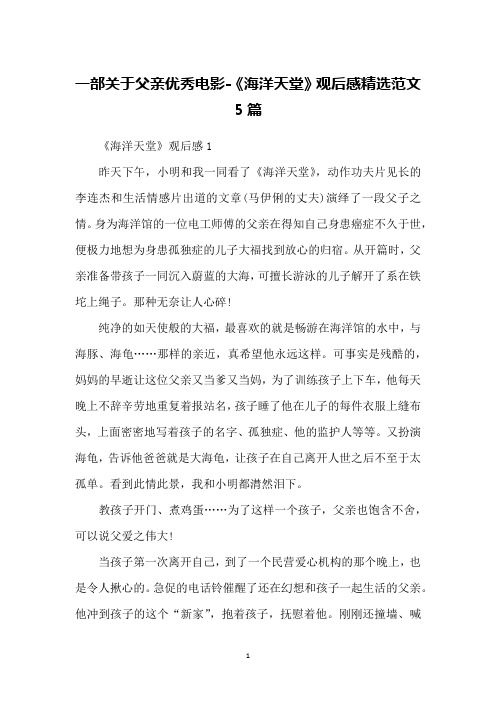 一部关于父亲优秀电影-《海洋天堂》观后感精选范文 5 篇

《海洋天堂》观后感 1

昨天下午，小明和我一同看了《海洋天堂》，动作功夫片见长的李连杰和生活情感片出道的文章(马伊俐的丈夫)演绎了一段父子之情。身为海洋馆的一位电工师傅的父亲在得知自己身患癌症不久于世，便极力地想为身患孤独症的儿子大福找到放心的归宿。从开篇时，父亲准备带孩子一同沉入蔚蓝的大海，可擅长游泳的儿子解开了系在铁坨上绳子。那种无奈让人心碎！

纯净的如天使般的大福，最喜欢的就是畅游在海洋馆的水中，与海豚、海龟……那样的亲近，真希望他永远这样。可事实是残酷的，妈妈的早逝让这位父亲又当爹又当妈，为了训练孩子上下车，他每天晚上不辞辛劳地重复着报站名，孩子睡了他在儿子的每件衣服上缝布头，上面密密地写着孩子的名字、孤独症、他的监护人等等。又扮演海龟，告诉他爸爸就是大海龟，让孩子在自己离开人世之后不至于太孤单。看到此情此景，我和小明都潸然泪下。

教孩子开门、煮鸡蛋……为了这样一个孩子，父亲也饱含不舍，可以说父爱之伟大！

当孩子第一次离开自己，到了一个民营爱心机构的那个晚上，也是令人揪心的。急促的电话铃催醒了还在幻想和孩子一起生活的父亲。他冲到孩子的这个“新家”，抱着孩子，抚慰着他。刚刚还撞墙、喊

1